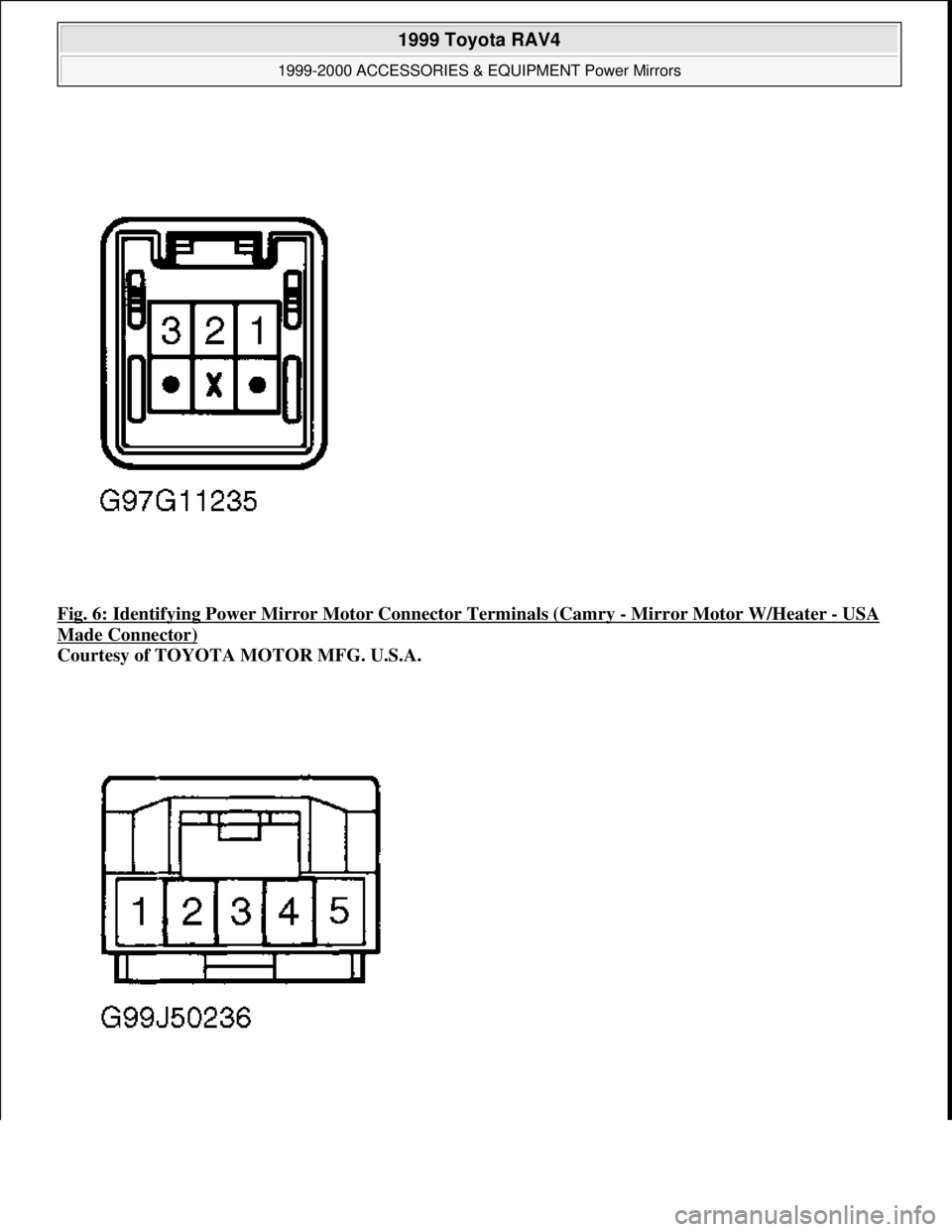 1999 Toyota RAV4

1999-2000 ACCESSORIES & EQUIPMENT Power Mirrors

3 2 1

X

G97G11235

Fig. 6: Identifying Power Mirror Motor Connector Terminals (Camry - Mirror Motor W/Heater - USA Made Connector)
Courtesy of TOYOTA MOTOR MFG. U.S.A.

1 2 3 4 5

G99J50236

carmanualsonline.info